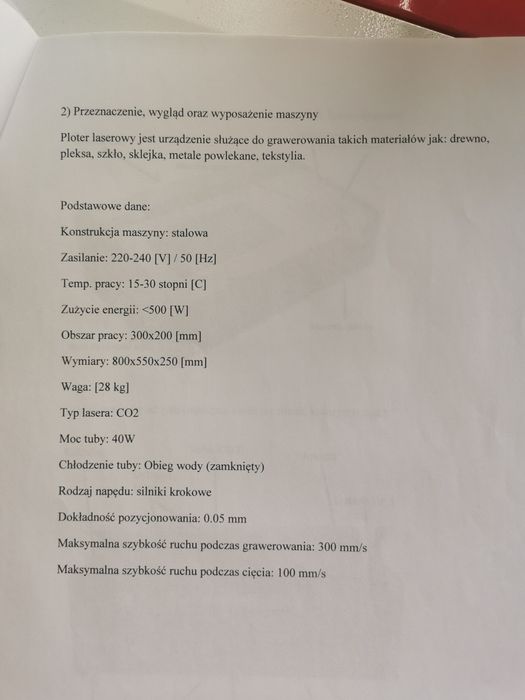 2) Przeznaczenie, wygląd oraz wyposażenie maszyny

Ploter laserowy jest urządzenie służące do grawerowania takich materiałów jak: drewno, pleksa, szkło, sklejka, metale powlekane, tekstylia.

Podstawowe dane:

Konstrukcja maszyny: stalowa

Zasilanie: 220-240 [V] / 50 [Hz]

Temp. pracy: 15-30 stopni [C]

Zużycie energii: <500 [W]

Obszar pracy: 300x200 [mm]

Wymiary: 800x550x250 [mm]

Waga: [28 kg]

Typ lasera: CO2

Moc tuby: 40W

Chłodzenie tuby: Obieg wody (zamknięty)

Rodzaj napędu: silniki krokowe

Dokładność pozycjonowania: 0.05 mm

Maksymalna szybkość ruchu podczas grawerowania: 300 mm/s

Maksymalna szybkość ruchu podczas cięcia: 100 mm/s